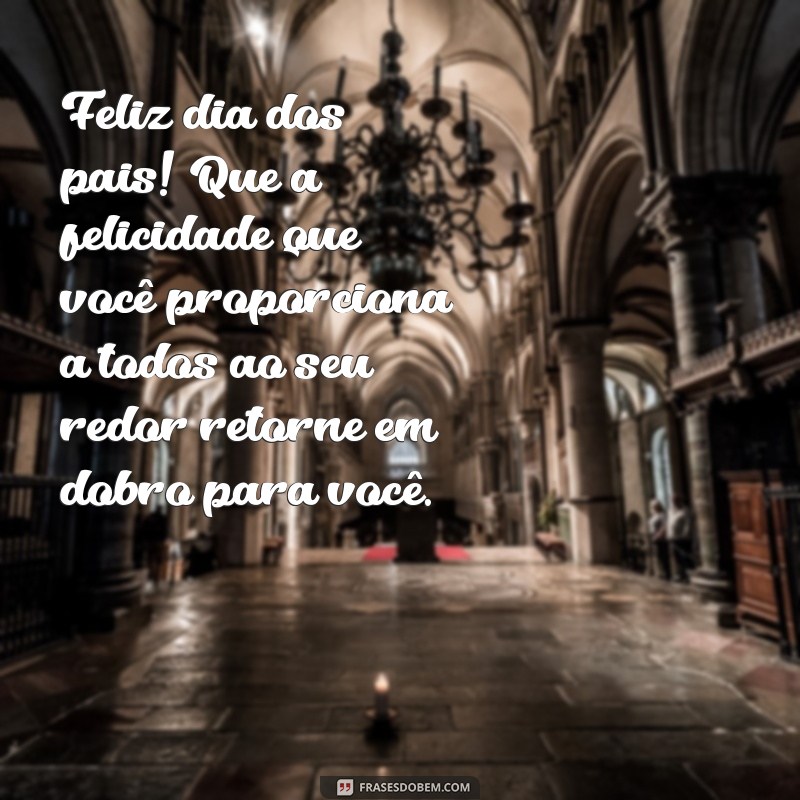 Feliz dia dos pais! Que a felicidade que você proporciona a todos ao seu redor retorne em dobro para você.

FRASESDOBEM.COM